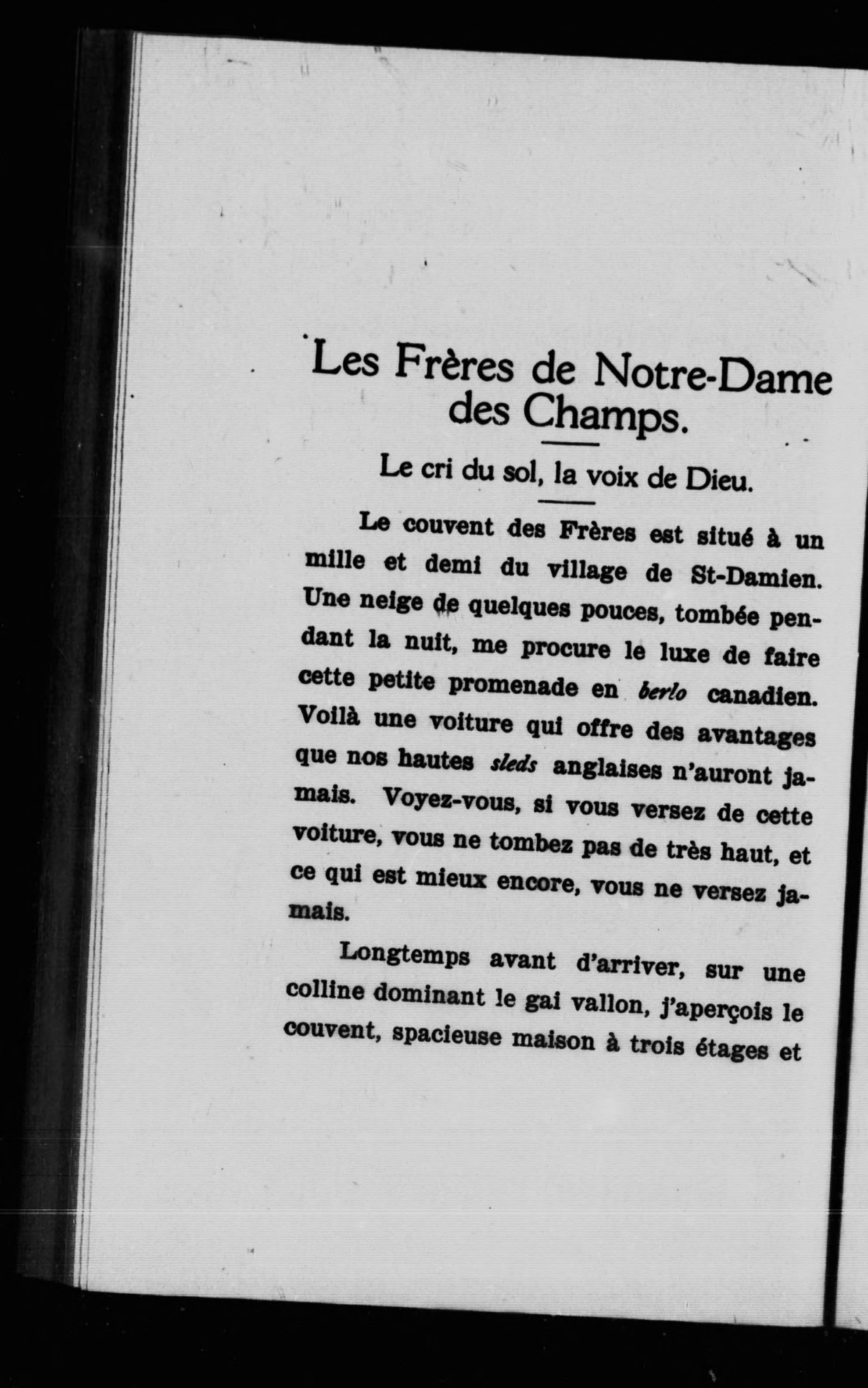 Les Frères de Notre-Dame des Champs.

Le cri du sol, la voix de Dieu.

Le couvent des Frères est situé à un mille et demi du village de St-Damien. Une neige de quelques pouces, tombée pendant la nuit, me procure le luxe de faire cette petite promenade en berlo canadien. Voilà une voiture qui offre des avantages que nos hautes sleds anglaises n'auront jamais. Voyez-vous, si vous versez de cette voiture, vous ne tombez pas de très haut, et ce qui est mieux encore, vous ne versez jamais.

Longtemps avant d'arriver, sur une colline dominant le gai vallon, j'aperçois le couvent, spacieuse maison à trois étages et